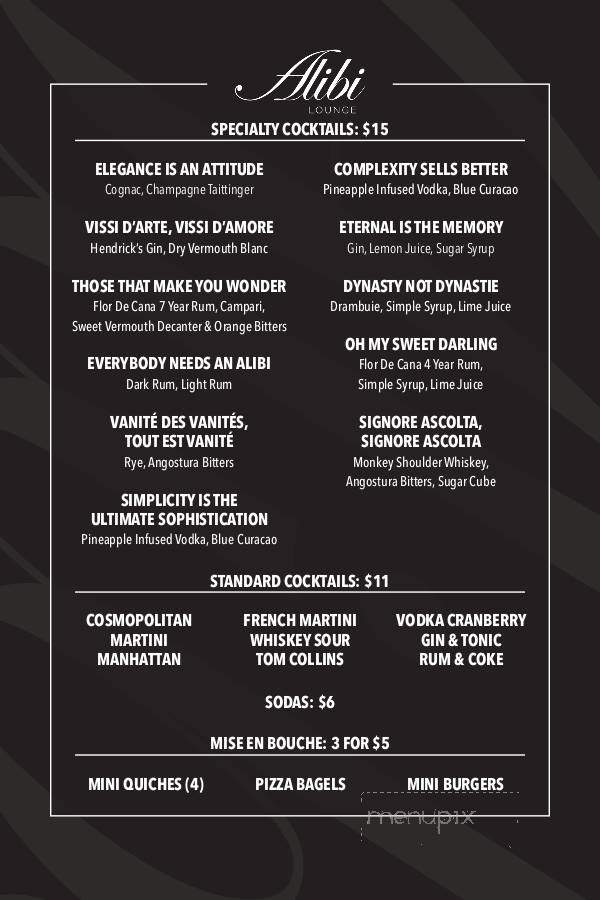 Alibi
LOUNGE

SPECIALTY COCKTAILS: $15

ELEGANCE IS AN ATTITUDE
Cognac, Champagne Taittinger

VISSI D'ARTE, VISSI D'AMORE
Hendrick's Gin, Dry Vermouth Blanc

THOSE THAT MAKE YOU WONDER
Flor De Cana 7 Year Rum, Campari, Sweet Vermouth Decanter & Orange Bitters

EVERYBODY NEEDS AN ALIBI
Dark Rum, Light Rum

VANITÉ DES VANITÉS, TOUT EST VANITÉ
Rye, Angostura Bitters

SIMPLICITY IS THE ULTIMATE SOPHISTICATION
Pineapple Infused Vodka, Blue Curacao

COMPLEXITY SELLS BETTER
Pineapple Infused Vodka, Blue Curacao

ETERNAL IS THE MEMORY
Gin, Lemon Juice, Sugar Syrup

DYNASTY NOT DYNASTIE
Drambuie, Simple Syrup, Lime Juice

OH MY SWEET DARLING
Flor De Cana 4 Year Rum, Simple Syrup, Lime Juice

SIGNORE ASCOLTA, SIGNORE ASCOLTA
Monkey Shoulder Whiskey, Angostura Bitters, Sugar Cube

STANDARD COCKTAILS: $11

COSMOPOLITAN
MARTINI
MANHATTAN

FRENCH MARTINI
WHISKEY SOUR
TOM COLLINS

VODKA CRANBERRY
GIN & TONIC
RUM & COKE

SODAS: $6

MISE EN BOUCHE: 3 FOR $5

MINI QUICHES (4)
PIZZA BAGELS
MINI BURGERS

menupix